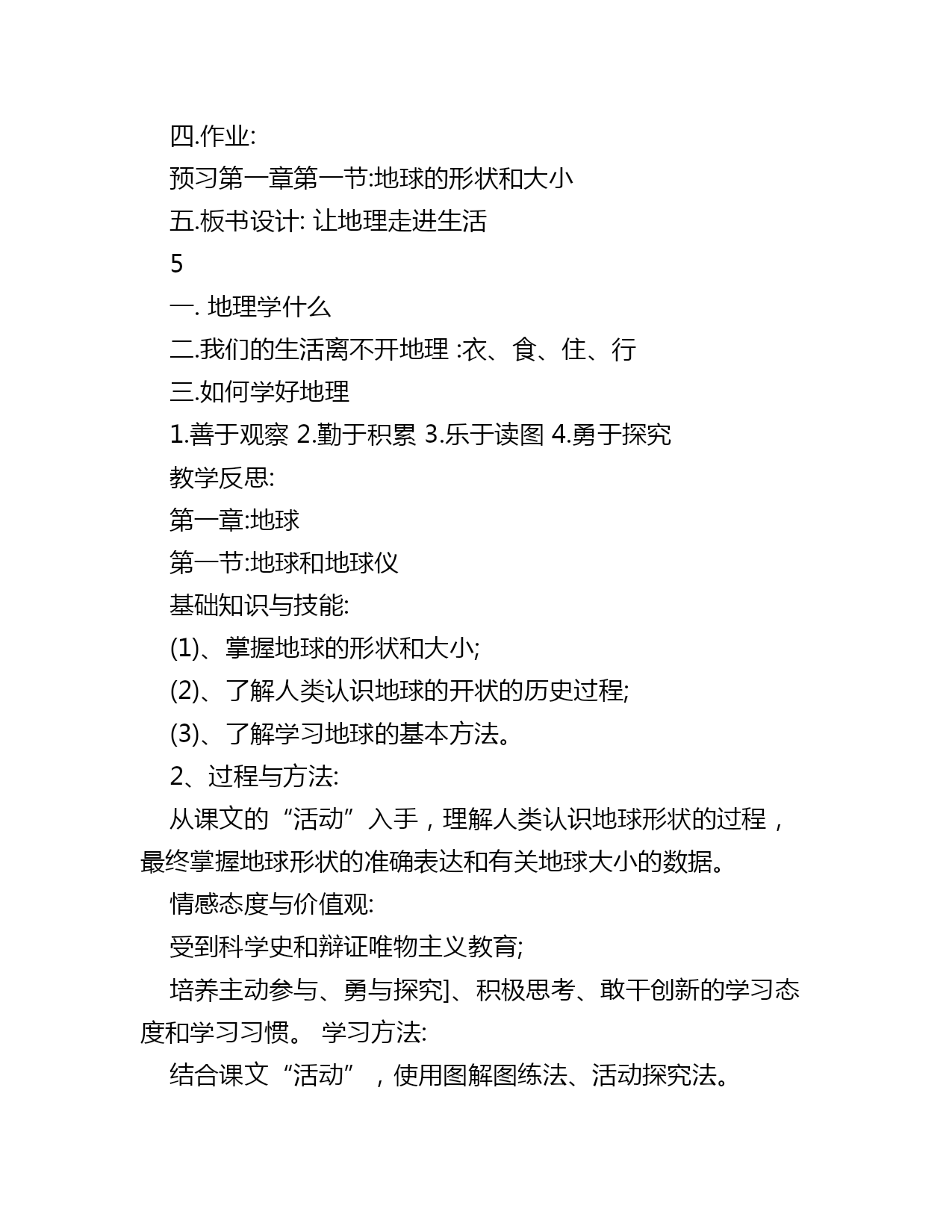 四.作业:

预习第一章第一节:地球的形状和大小

五.板书设计: 让地理走进生活

5

一. 地理学什么

二.我们的生活离不开地理 :衣、食、住、行

三.如何学好地理

1.善于观察 2.勤于积累 3.乐于读图 4.勇于探究

教学反思:

第一章:地球

第一节:地球和地球仪

基础知识与技能:

(1)、掌握地球的形状和大小;

(2)、了解人类认识地球的开状的历史过程;

(3)、了解学习地球的基本方法。

2、过程与方法:

从课文的“活动”入手，理解人类认识地球形状的过程，最终掌握地球形状的准确表达和有关地球大小的数据。

情感态度与价值观:

受到科学史和辩证唯物主义教育;

培养主动参与、勇与探究]、积极思考、敢干创新的学习态度和学习习惯。 学习方法:

结合课文“活动”，使用图解图练法、活动探究法。